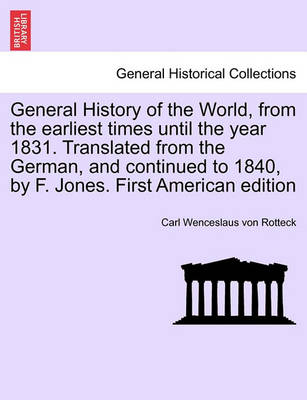 BRITISH LIBRARY

General Historical Collections

General History of the World, from the earliest times until the year 1831. Translated from the German, and continued to 1840, by F. Jones. First American edition

Carl Wenceslaus von Rotteck